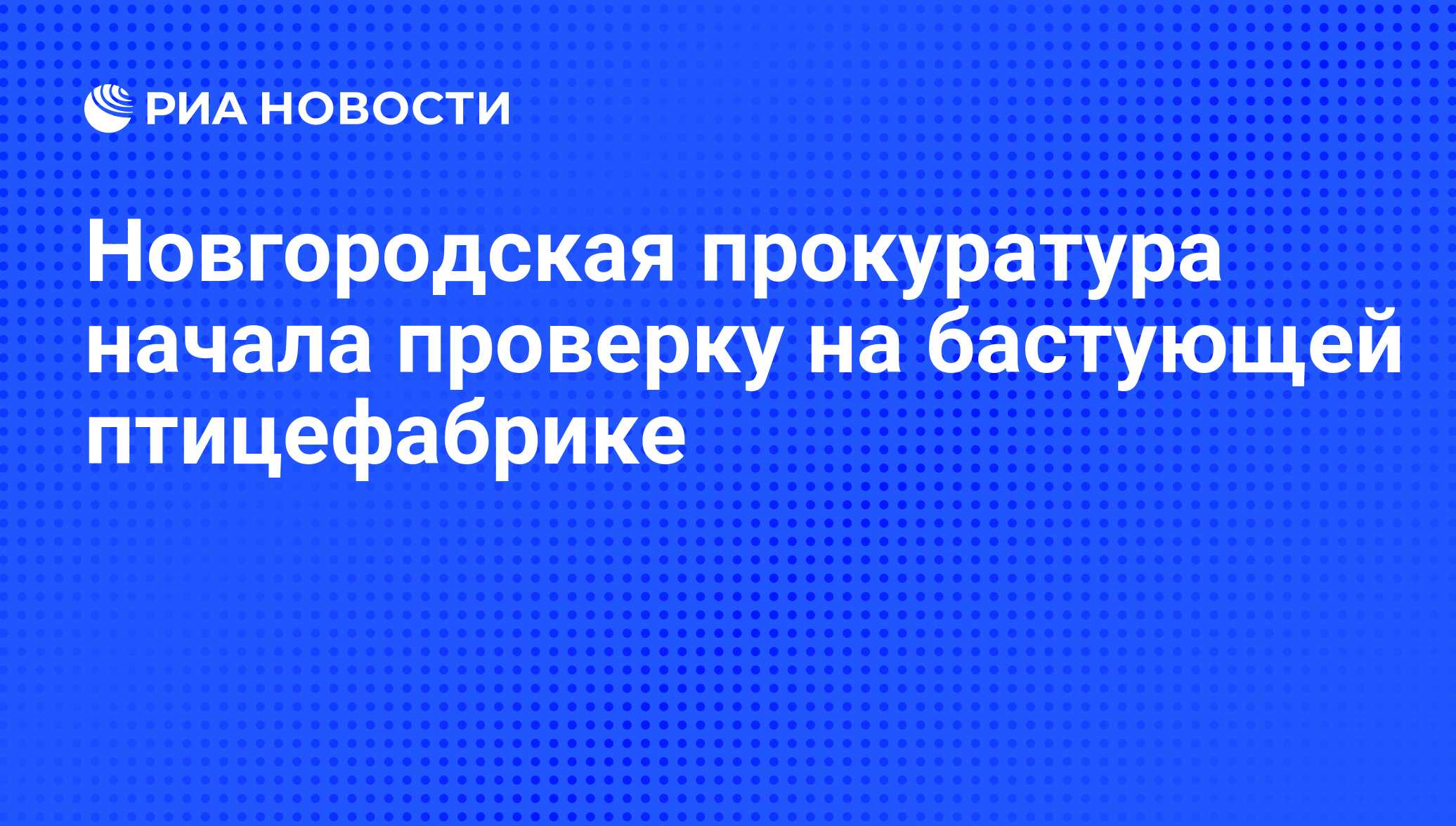 РИА НОВОСТИ

Новгородская прокуратура начала проверку на бастующей птицефабрике